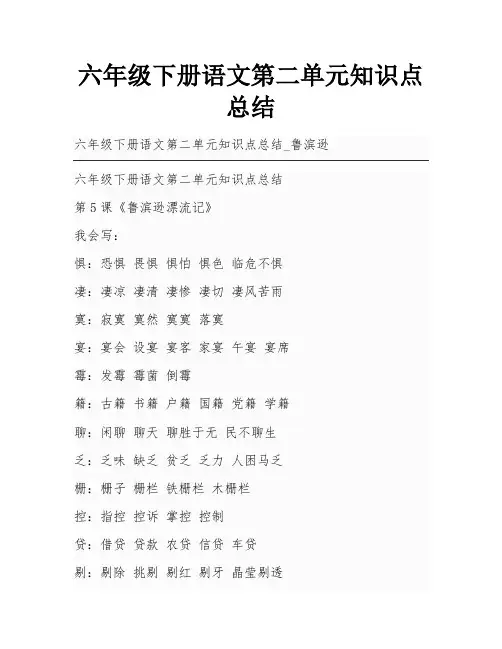 六年级下册语文第二单元知识点总结

六年级下册语文第二单元知识点总结_鲁滨逊

六年级下册语文第二单元知识点总结

第5课《鲁滨逊漂流记》

我会写：

惧：恐惧 畏惧 惧怕 惧色 临危不惧

凄：凄凉 凄清 凄惨 凄切 凄风苦雨

寞：寂寞 寞然 寞寞 落寞

宴：宴会 设宴 宴客 家宴 午宴 宴席

霉：发霉 霉菌 倒霉

籍：古籍 书籍 户籍 国籍 党籍 学籍

聊：闲聊 聊天 聊胜于无 民不聊生

乏：乏味 缺乏 贫乏 乏力 人困马乏

栅：栅子 栅栏 铁栅栏 木栅栏

控：指控 控诉 掌控 控制

贷：借贷 贷款 农贷 信贷 车贷

剔：剔除 挑剔 剔红 剔牙 晶莹剔透